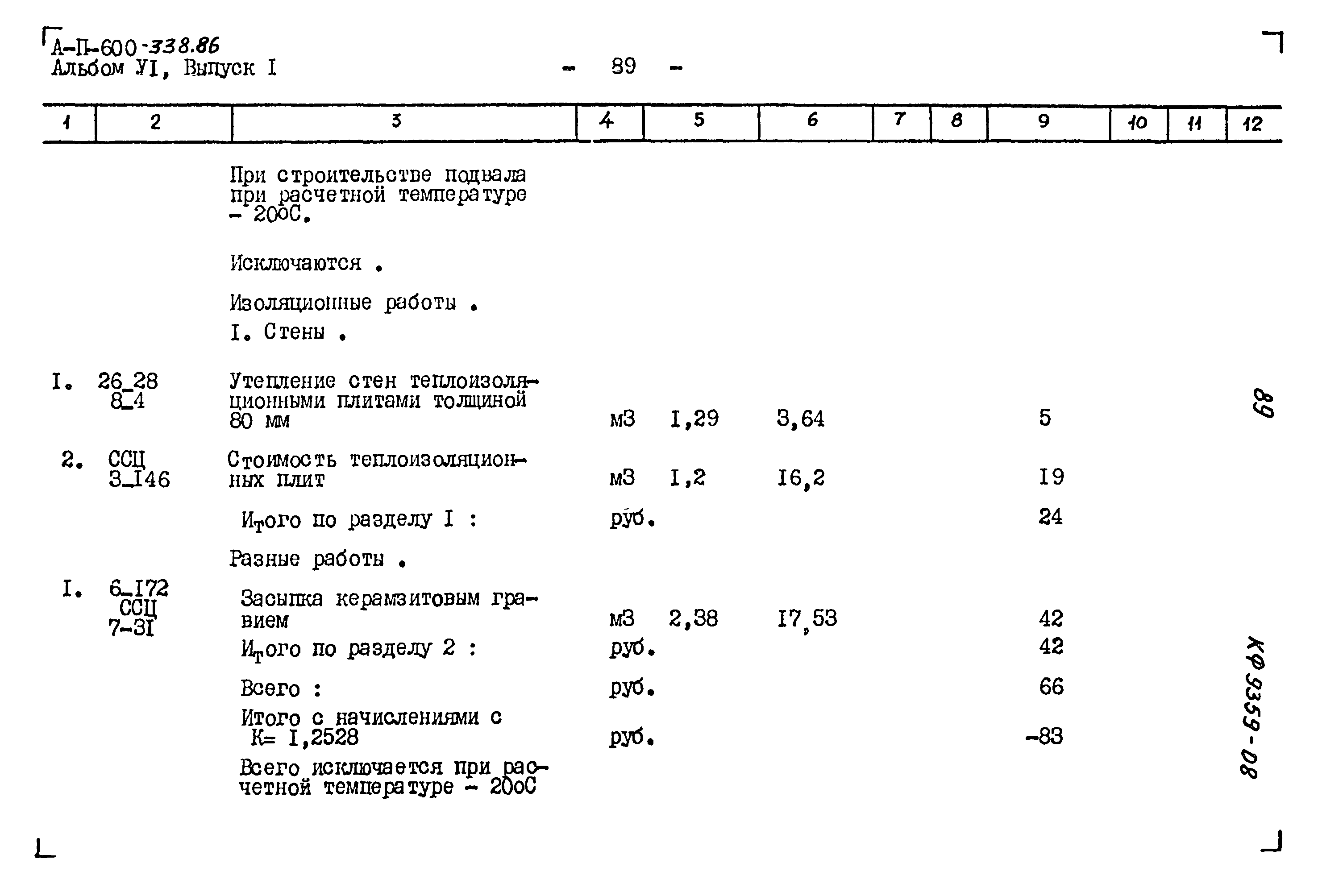 А-П-600-338.86
Альбом УI, Выпуск I

- 89 -

| 1 | 2 | 3 | 4 | 5 | 6 | 7 | 8 | 9 | 10 | 11 | 12 |
|---|---|---|---|---|---|---|---|---|---|---|---|
| | | При строительстве подвала при расчетной температуре - 20оС. | | | | | | | | | |
| | | Исключаются . | | | | | | | | | |
| | | Изоляционные работы . | | | | | | | | | |
| | | I. Стены . | | | | | | | | | |
| I. | 26_28 8_4 | Утепление стен теплоизоляционными плитами толщиной 80 мм | м3 | I,29 | 3,64 | | | 5 | | | |
| 2. | ССЦ 3_I46 | Стоимость теплоизоляционных плит | м3 | I,2 | I6,2 | | | I9 | | | |
| | | Итого по разделу I : | руб. | | | | | 24 | | | |
| | | Разные работы . | | | | | | | | | |
| I. | 6_I72 ССЦ 7-3I | Засыпка керамзитовым гравием | м3 | 2,38 | I7,53 | | | 42 | | | |
| | | Итого по разделу 2 : | руб. | | | | | 42 | | | |
| | | Всего : | руб. | | | | | 66 | | | |
| | | Итого с начислениями с К= I,2528 | руб. | | | | | -83 | | | |
| | | Всего исключается при расчетной температуре - 20оС | | | | | | | | | |

89

КФ 9359-08